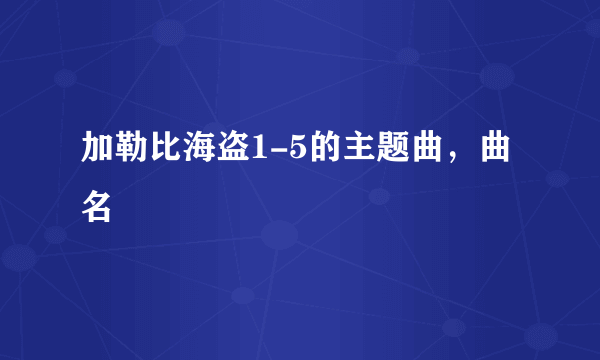 加勒比海盗1-5的主题曲，曲名